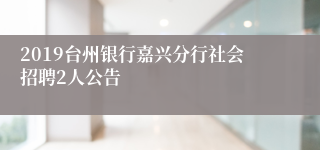 2019台州银行嘉兴分行社会招聘2人公告